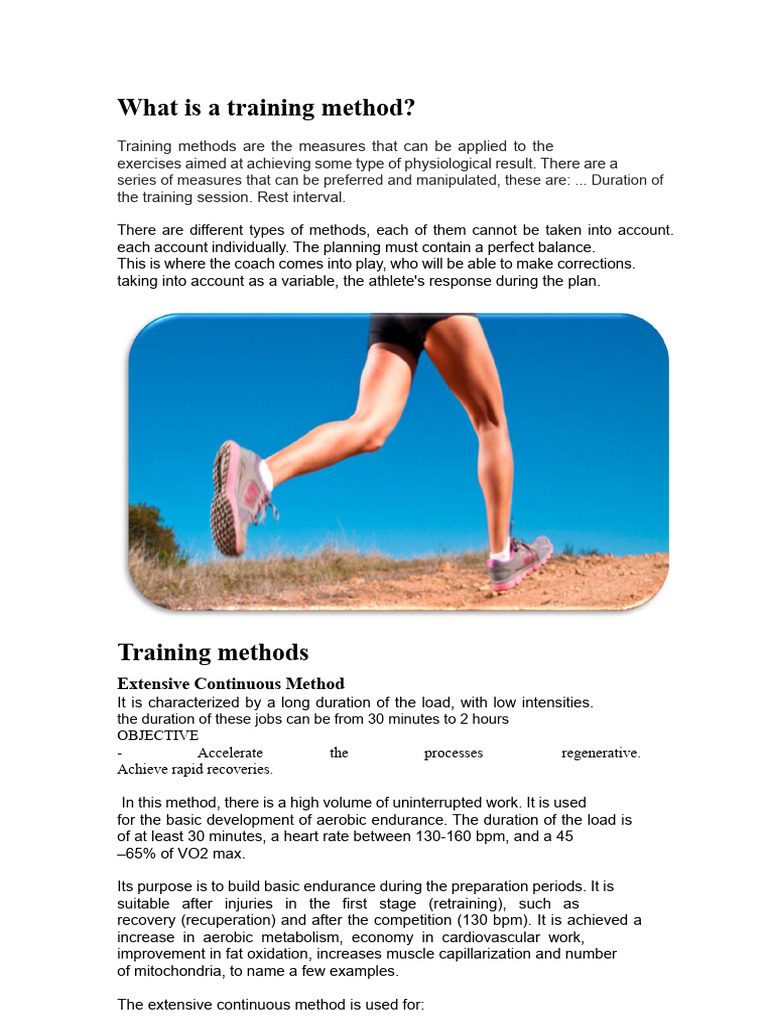 What is a training method?

Training methods are the measures that can be applied to the exercises aimed at achieving some type of physiological result. There are a series of measures that can be preferred and manipulated, these are: ... Duration of the training session. Rest interval.

There are different types of methods, each of them cannot be taken into account. each account individually. The planning must contain a perfect balance.
This is where the coach comes into play, who will be able to make corrections. taking into account as a variable, the athlete's response during the plan.

Training methods

Extensive Continuous Method
It is characterized by a long duration of the load, with low intensities.
the duration of these jobs can be from 30 minutes to 2 hours
OBJECTIVE
- Accelerate the processes regenerative. Achieve rapid recoveries.

In this method, there is a high volume of uninterrupted work. It is used for the basic development of aerobic endurance. The duration of the load is of at least 30 minutes, a heart rate between 130-160 bpm, and a 45 –65% of VO2 max.

Its purpose is to build basic endurance during the preparation periods. It is suitable after injuries in the first stage (retraining), such as recovery (recuperation) and after the competition (130 bpm). It is achieved a increase in aerobic metabolism, economy in cardiovascular work, improvement in fat oxidation, increases muscle capillarization and number of mitochondria, to name a few examples.

The extensive continuous method is used for: